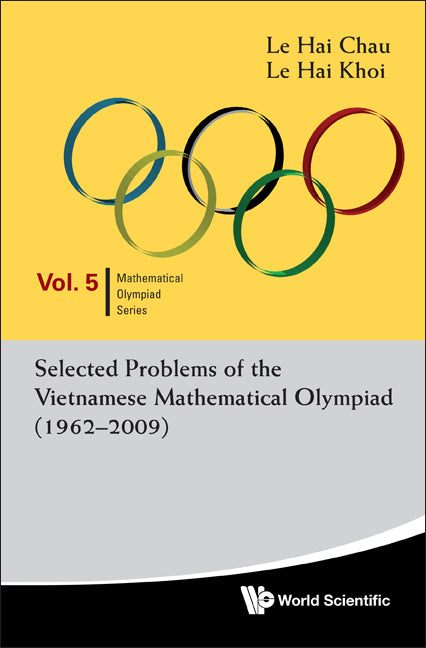 Le Hai Chau
Le Hai Khoi

Vol. 5 Mathematical Olympiad Series

Selected Problems of the Vietnamese Mathematical Olympiad (1962–2009)

World Scientific